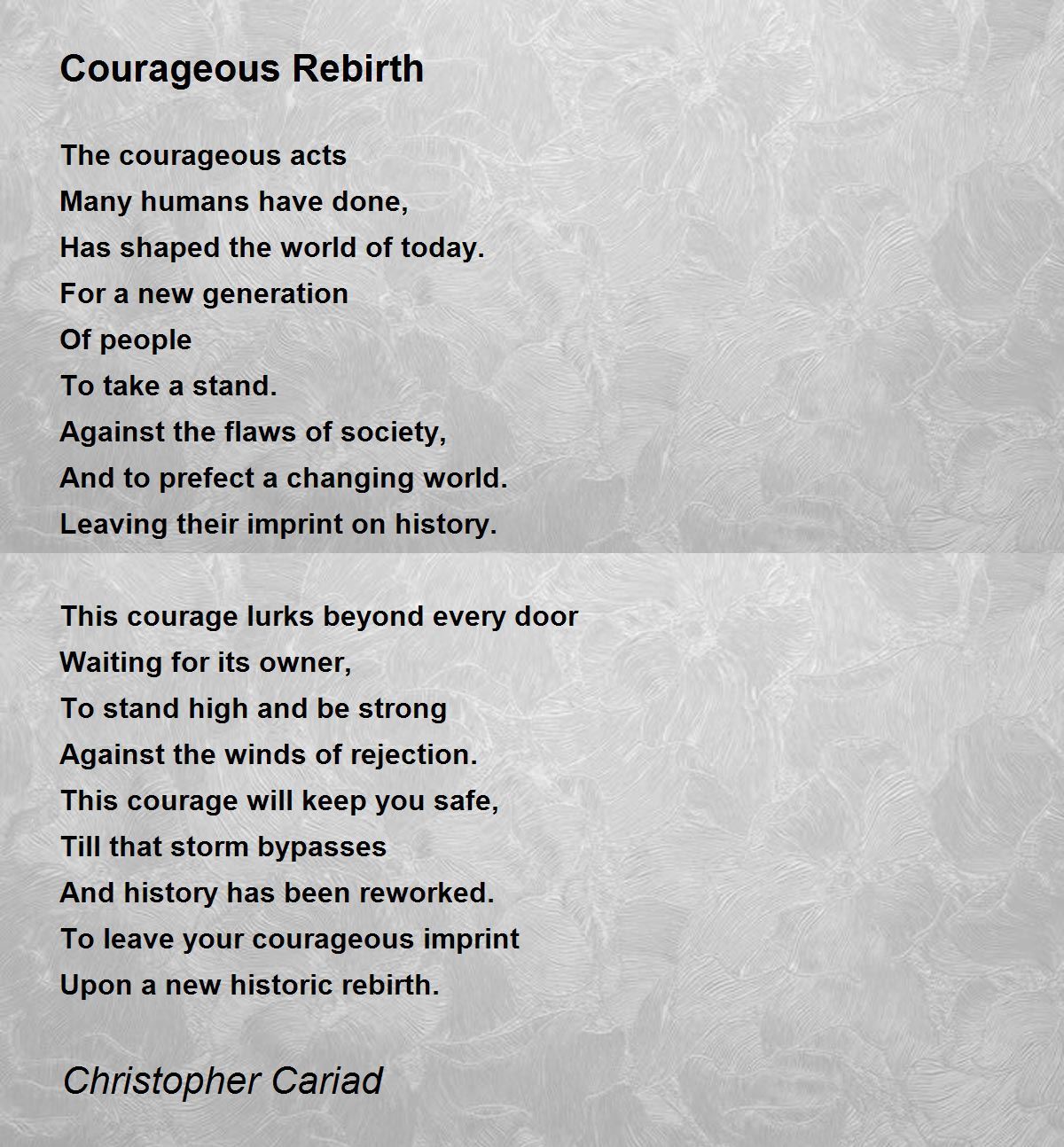 Courageous Rebirth

The courageous acts
Many humans have done,
Has shaped the world of today.
For a new generation
Of people
To take a stand.
Against the flaws of society,
And to prefect a changing world.
Leaving their imprint on history.

This courage lurks beyond every door
Waiting for its owner,
To stand high and be strong
Against the winds of rejection.
This courage will keep you safe,
Till that storm bypasses
And history has been reworked.
To leave your courageous imprint
Upon a new historic rebirth.

Christopher Cariad